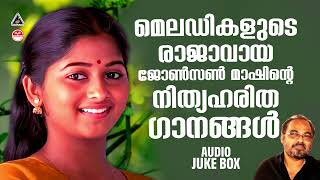 മെലഡികളുടെ രാജാവായ ജോൺസൺ മാഷിന്റെ നിത്യഹരിത ഗാനങ്ങൾ

AUDIO
JUKE BOX